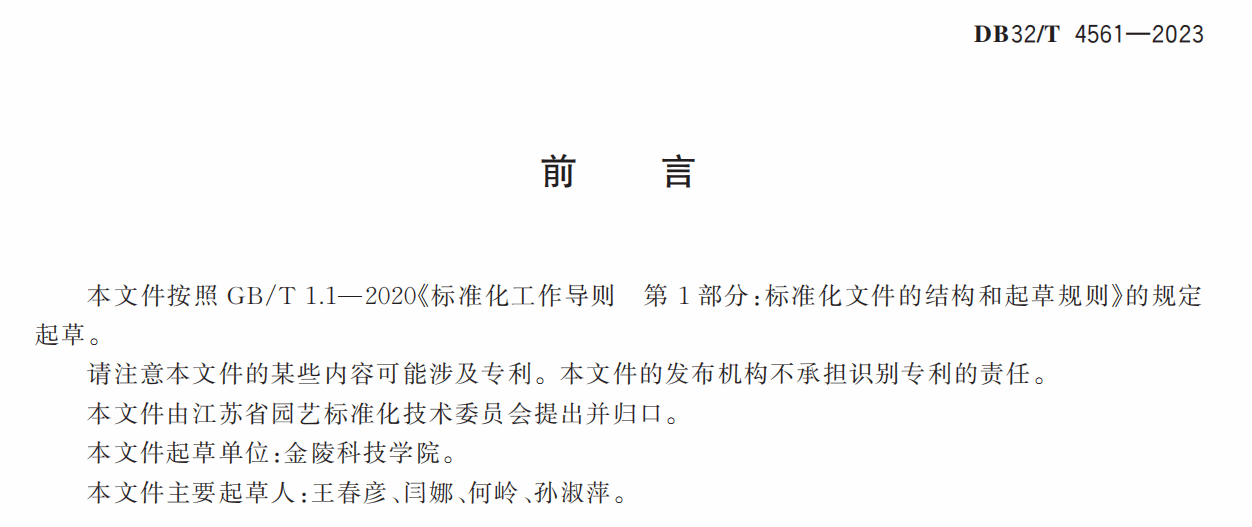 DB32/T 4561—2023

前 言

本文件按照GB/T 1.1—2020《标准化工作导则 第1部分:标准化文件的结构和起草规则》的规定起草。

请注意本文件的某些内容可能涉及专利。本文件的发布机构不承担识别专利的责任。

本文件由江苏省园艺标准化技术委员会提出并归口。

本文件起草单位:金陵科技学院。

本文件主要起草人:王春彦、闫娜、何岭、孙淑萍。